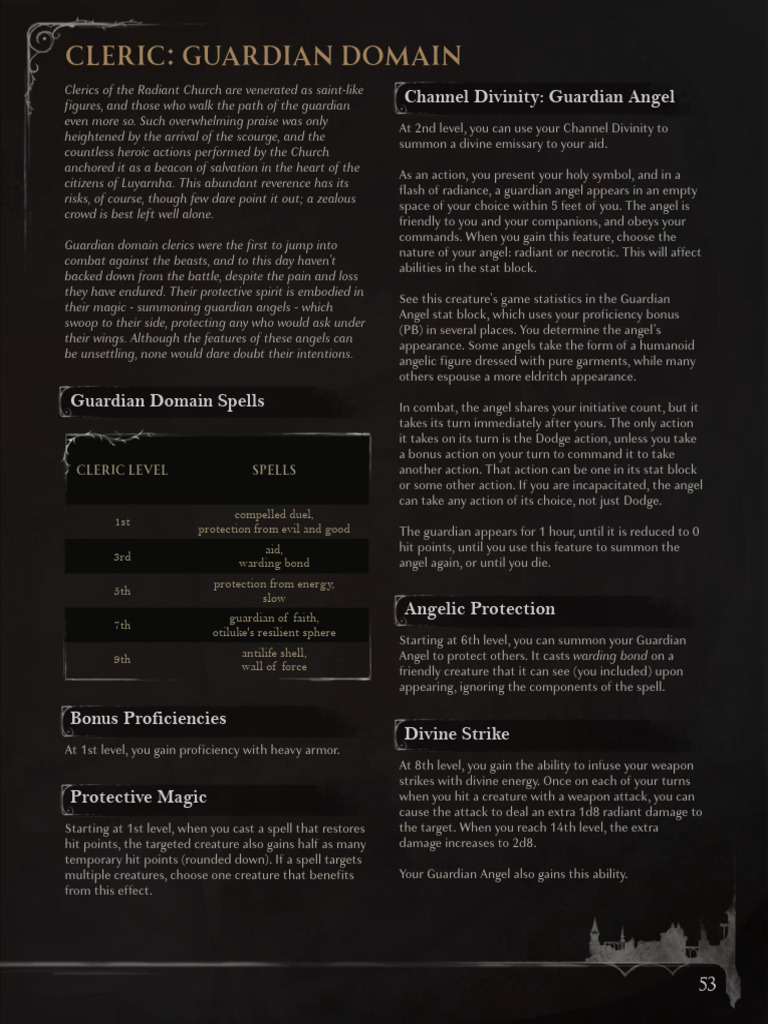 CLERIC: GUARDIAN DOMAIN

Clerics of the Radiant Church are venerated as saint-like figures, and those who walk the path of the guardian even more so. Such overwhelming praise was only heightened by the arrival of the scourge, and the countless heroic actions performed by the Church anchored it as a beacon of salvation in the heart of the citizens of Luyarnha. This abundant reverence has its risks, of course, though few dare point it out; a zealous crowd is best left well alone.

Guardian domain clerics were the first to jump into combat against the beasts, and to this day haven't backed down from the battle, despite the pain and loss they have endured. Their protective spirit is embodied in their magic - summoning guardian angels - which swoop to their side, protecting any who would ask under their wings. Although the features of these angels can be unsettling, none would dare doubt their intentions.

Guardian Domain Spells

| CLERIC LEVEL | SPELLS |
|---|---|
| 1st | compelled duel, protection from evil and good |
| 3rd | aid, warding bond |
| 5th | protection from energy, slow |
| 7th | guardian of faith, otiluke's resilient sphere |
| 9th | antilife shell, wall of force |

Bonus Proficiencies

At 1st level, you gain proficiency with heavy armor.

Protective Magic

Starting at 1st level, when you cast a spell that restores hit points, the targeted creature also gains half as many temporary hit points (rounded down). If a spell targets multiple creatures, choose one creature that benefits from this effect.

Channel Divinity: Guardian Angel

At 2nd level, you can use your Channel Divinity to summon a divine emissary to your aid.

As an action, you present your holy symbol, and in a flash of radiance, a guardian angel appears in an empty space of your choice within 5 feet of you. The angel is friendly to you and your companions, and obeys your commands. When you gain this feature, choose the nature of your angel: radiant or necrotic. This will affect abilities in the stat block.

See this creature's game statistics in the Guardian Angel stat block, which uses your proficiency bonus (PB) in several places. You determine the angel's appearance. Some angels take the form of a humanoid angelic figure dressed with pure garments, while many others espouse a more eldritch appearance.

In combat, the angel shares your initiative count, but it takes its turn immediately after yours. The only action it takes on its turn is the Dodge action, unless you take a bonus action on your turn to command it to take another action. That action can be one in its stat block or some other action. If you are incapacitated, the angel can take any action of its choice, not just Dodge.

The guardian appears for 1 hour, until it is reduced to 0 hit points, until you use this feature to summon the angel again, or until you die.

Angelic Protection

Starting at 6th level, you can summon your Guardian Angel to protect others. It casts warding bond on a friendly creature that it can see (you included) upon appearing, ignoring the components of the spell.

Divine Strike

At 8th level, you gain the ability to infuse your weapon strikes with divine energy. Once on each of your turns when you hit a creature with a weapon attack, you can cause the attack to deal an extra 1d8 radiant damage to the target. When you reach 14th level, the extra damage increases to 2d8.

Your Guardian Angel also gains this ability.

53